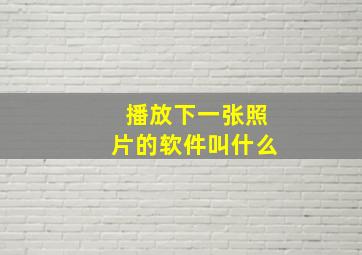 播放下一张照片的软件叫什么